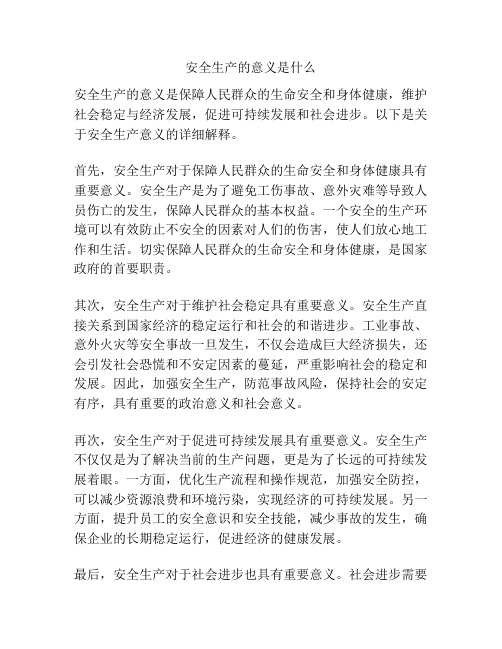 安全生产的意义是什么

安全生产的意义是保障人民群众的生命安全和身体健康，维护社会稳定与经济发展，促进可持续发展和社会进步。以下是关于安全生产意义的详细解释。

首先，安全生产对于保障人民群众的生命安全和身体健康具有重要意义。安全生产是为了避免工伤事故、意外灾难等导致人员伤亡的发生，保障人民群众的基本权益。一个安全的生产环境可以有效防止不安全的因素对人们的伤害，使人们放心地工作和生活。切实保障人民群众的生命安全和身体健康，是国家政府的首要职责。

其次，安全生产对于维护社会稳定具有重要意义。安全生产直接关系到国家经济的稳定运行和社会的和谐进步。工业事故、意外火灾等安全事故一旦发生，不仅会造成巨大经济损失，还会引发社会恐慌和不安定因素的蔓延，严重影响社会的稳定和发展。因此，加强安全生产，防范事故风险，保持社会的安定有序，具有重要的政治意义和社会意义。

再次，安全生产对于促进可持续发展具有重要意义。安全生产不仅仅是为了解决当前的生产问题，更是为了长远的可持续发展着眼。一方面，优化生产流程和操作规范，加强安全防控，可以减少资源浪费和环境污染，实现经济的可持续发展。另一方面，提升员工的安全意识和安全技能，减少事故的发生，确保企业的长期稳定运行，促进经济的健康发展。

最后，安全生产对于社会进步也具有重要意义。社会进步需要